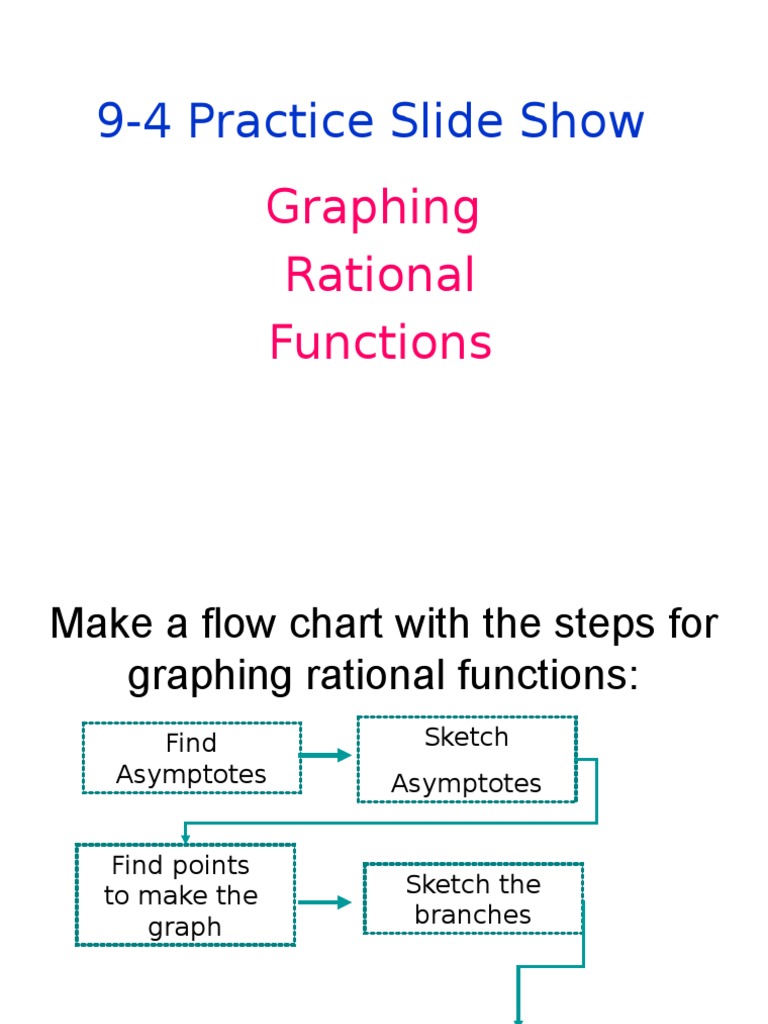 9-4 Practice Slide Show

Graphing Rational Functions

Make a flow chart with the steps for graphing rational functions:

Find Asymptotes

Sketch Asymptotes

Find points to make the graph

Sketch the branches